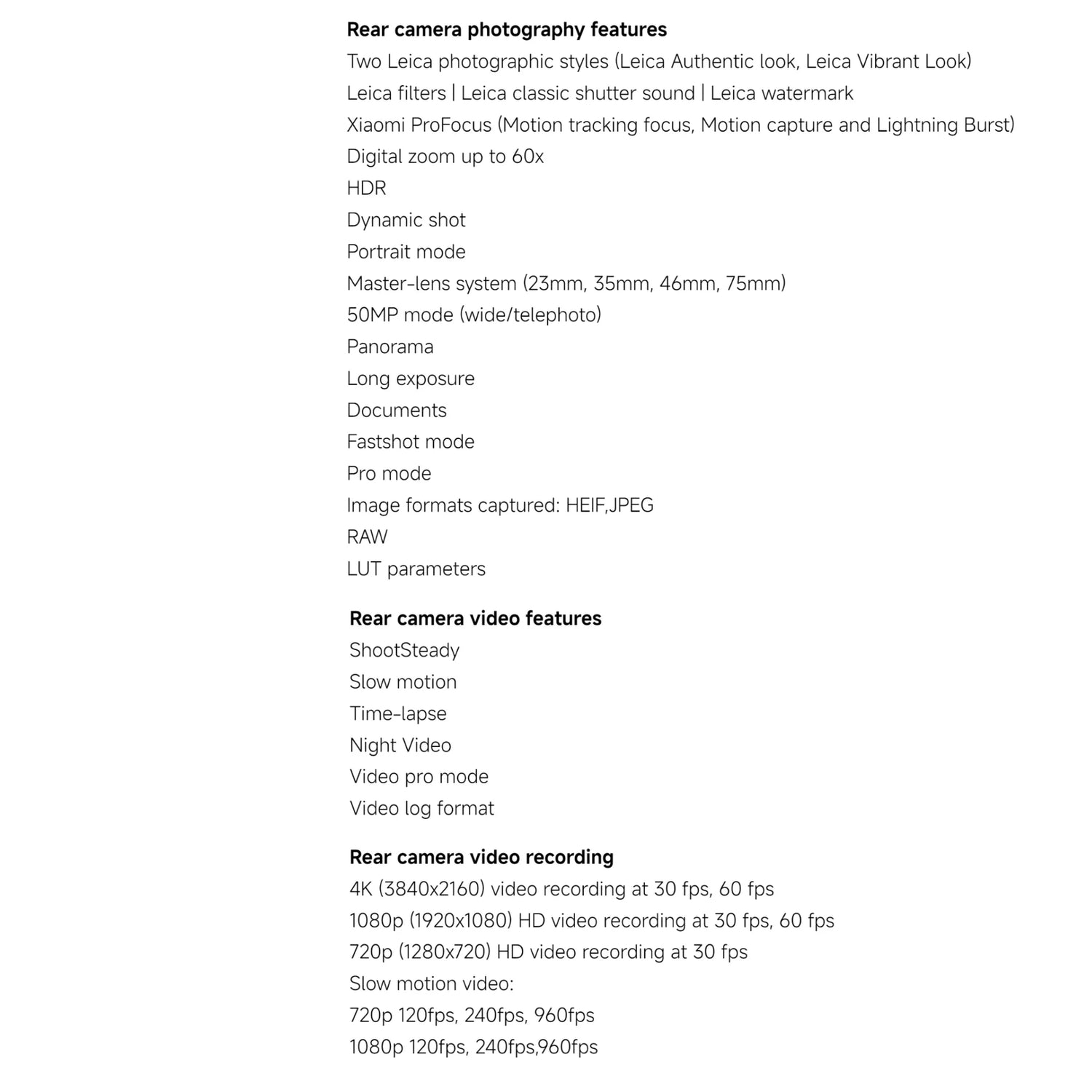 Rear camera photography features
Two Leica photographic styles (Leica Authentic look, Leica Vibrant Look)
Leica filters | Leica classic shutter sound | Leica watermark
Xiaomi ProFocus (Motion tracking focus, Motion capture and Lightning Burst)
Digital zoom up to 60x
HDR
Dynamic shot
Portrait mode
Master-lens system (23mm, 35mm, 46mm, 75mm)
50MP mode (wide/telephoto)
Panorama
Long exposure
Documents
Fastshot mode
Pro mode
Image formats captured: HEIF,JPEG
RAW
LUT parameters

Rear camera video features
ShootSteady
Slow motion
Time-lapse
Night Video
Video pro mode
Video log format

Rear camera video recording
4K (3840x2160) video recording at 30 fps, 60 fps
1080p (1920x1080) HD video recording at 30 fps, 60 fps
720p (1280x720) HD video recording at 30 fps
Slow motion video:
720p 120fps, 240fps, 960fps
1080p 120fps, 240fps,960fps